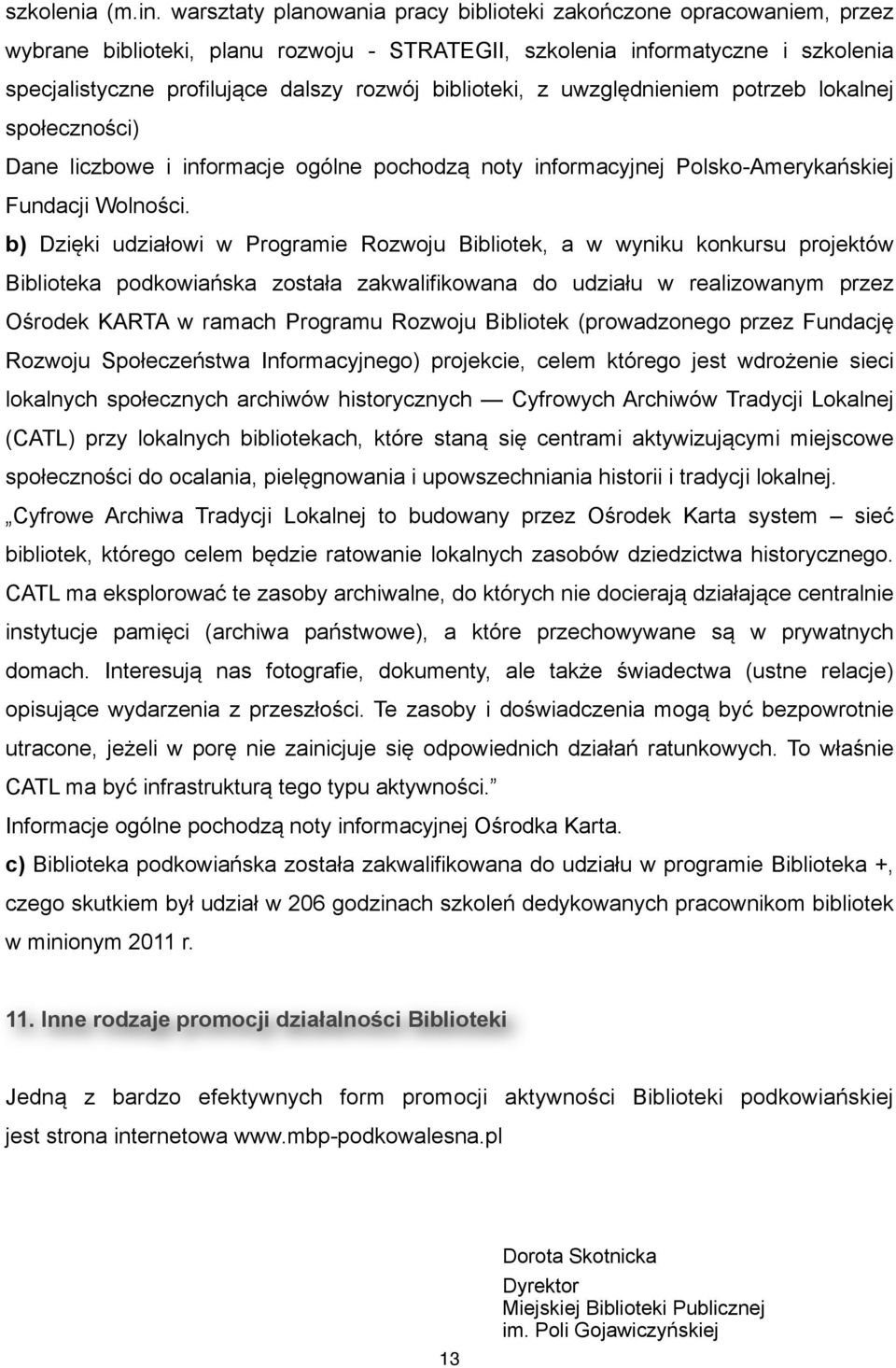 szkolenia (m.in. warsztaty planowania pracy biblioteki zakończone opracowaniem, przez wybrane biblioteki, planu rozwoju - STRATEGII, szkolenia informatyczne i szkolenia specjalistyczne profilujące dalszy rozwój biblioteki, z uwzględnieniem potrzeb lokalnej społeczności)

Dane liczbowe i informacje ogólne pochodzą noty informacyjnej Polsko-Amerykańskiej Fundacji Wolności.

b) Dzięki udziałowi w Programie Rozwoju Bibliotek, a w wyniku konkursu projektów Biblioteka podkowiańska została zakwalifikowana do udziału w realizowanym przez Ośrodek KARTA w ramach Programu Rozwoju Bibliotek (prowadzonego przez Fundację Rozwoju Społeczeństwa Informacyjnego) projekcie, celem którego jest wdrożenie sieci lokalnych społecznych archiwów historycznych — Cyfrowych Archiwów Tradycji Lokalnej (CATL) przy lokalnych bibliotekach, które staną się centrami aktywizującymi miejscowe społeczności do ocalania, pielęgnowania i upowszechniania historii i tradycji lokalnej.

„Cyfrowe Archiwa Tradycji Lokalnej to budowany przez Ośrodek Karta system – sieć bibliotek, którego celem będzie ratowanie lokalnych zasobów dziedzictwa historycznego. CATL ma eksplorować te zasoby archiwalne, do których nie docierają działające centralnie instytucje pamięci (archiwa państwowe), a które przechowywane są w prywatnych domach. Interesują nas fotografie, dokumenty, ale także świadectwa (ustne relacje) opisujące wydarzenia z przeszłości. Te zasoby i doświadczenia mogą być bezpowrotnie utracone, jeżeli w porę nie zainicjuje się odpowiednich działań ratunkowych. To właśnie CATL ma być infrastrukturą tego typu aktywności.”

Informacje ogólne pochodzą noty informacyjnej Ośrodka Karta.

c) Biblioteka podkowiańska została zakwalifikowana do udziału w programie Biblioteka +, czego skutkiem był udział w 206 godzinach szkoleń dedykowanych pracownikom bibliotek w minionym 2011 r.

11. Inne rodzaje promocji działalności Biblioteki

Jedną z bardzo efektywnych form promocji aktywności Biblioteki podkowiańskiej jest strona internetowa www.mbp-podkowalesna.pl

Dorota Skotnicka
Dyrektor
Miejskiej Biblioteki Publicznej
im. Poli Gojawiczyńskiej

13